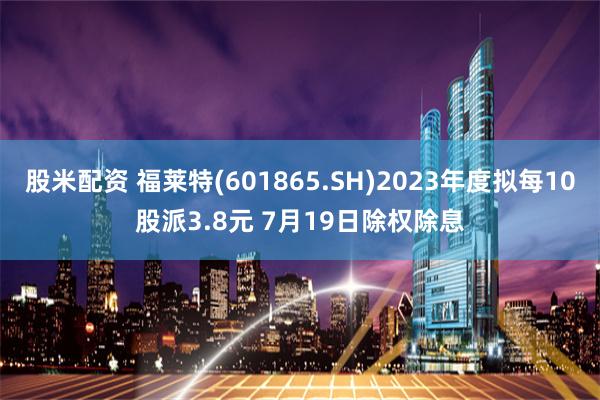 股米配资 福莱特(601865.SH)2023年度拟每10股派3.8元 7月19日除权除息